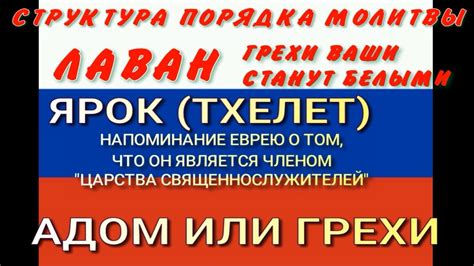 СТРУКТУРА ПОРЯДКА МОЛИТВЫ

ЛАВАН

ГРЕХИ ВАШИ СТАНУТ БЕЛЫМИ

ЯРОК (ТХЕЛЕТ)

НАПОМИНАНИЕ ЕВРЕЮ О ТОМ, ЧТО ОН ЯВЛЯЕТСЯ ЧЛЕНОМ "ЦАРСТВА СВЯЩЕННОСЛУЖИТЕЛЕЙ"

АДОМ ИЛИ ГРЕХИ